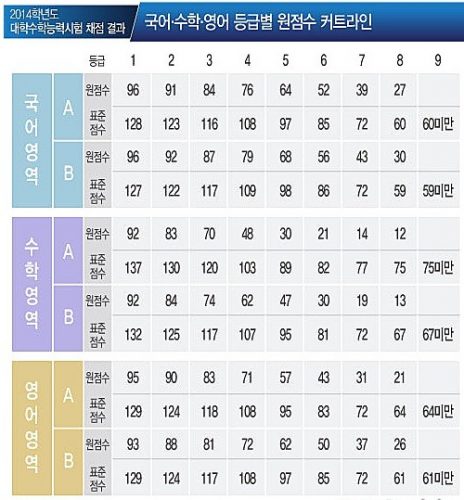 2014학년도 대학수학능력시험 채점 결과

국어·수학·영어 등급별 원점수 커트라인

| | | 등급 | 1 | 2 | 3 | 4 | 5 | 6 | 7 | 8 | 9 |
|---|---|---|---|---|---|---|---|---|---|---|---|
| 국어영역 | A | 원점수 | 96 | 91 | 84 | 76 | 64 | 52 | 39 | 27 | |
| | | 표준점수 | 128 | 123 | 116 | 108 | 97 | 85 | 72 | 60 | 60미만 |
| | B | 원점수 | 96 | 92 | 87 | 79 | 68 | 56 | 43 | 30 | |
| | | 표준점수 | 127 | 122 | 117 | 109 | 98 | 86 | 72 | 59 | 59미만 |
| 수학영역 | A | 원점수 | 92 | 83 | 70 | 48 | 30 | 21 | 14 | 12 | |
| | | 표준점수 | 137 | 130 | 120 | 103 | 89 | 82 | 77 | 75 | 75미만 |
| | B | 원점수 | 92 | 84 | 74 | 62 | 47 | 30 | 19 | 13 | |
| | | 표준점수 | 132 | 125 | 117 | 107 | 95 | 81 | 72 | 67 | 67미만 |
| 영어영역 | A | 원점수 | 95 | 90 | 83 | 71 | 57 | 43 | 31 | 21 | |
| | | 표준점수 | 129 | 124 | 118 | 108 | 95 | 83 | 72 | 64 | 64미만 |
| | B | 원점수 | 93 | 88 | 81 | 72 | 62 | 50 | 37 | 26 | |
| | | 표준점수 | 129 | 124 | 117 | 108 | 97 | 85 | 72 | 61 | 61미만 |